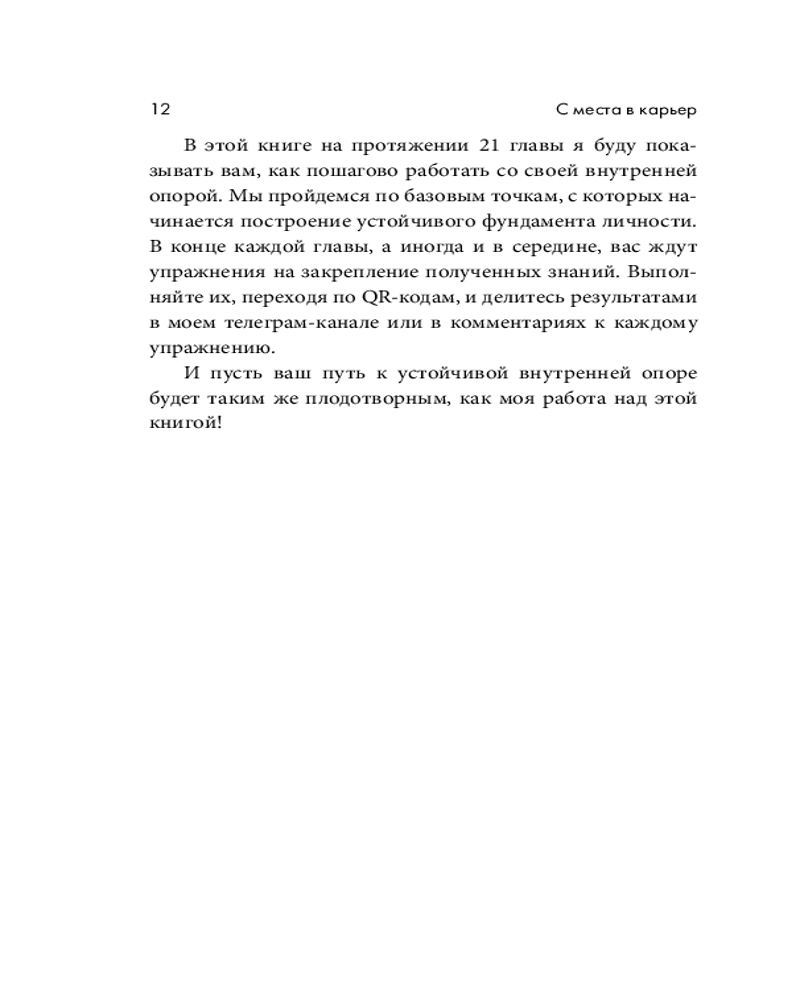 12 С места в карьер

В этой книге на протяжении 21 главы я буду показывать вам, как пошагово работать со своей внутренней опорой. Мы пройдемся по базовым точкам, с которых начинается построение устойчивого фундамента личности. В конце каждой главы, а иногда и в середине, вас ждут упражнения на закрепление полученных знаний. Выполняйте их, переходя по QR-кодам, и делитесь результатами в моем телеграм-канале или в комментариях к каждому упражнению.

И пусть ваш путь к устойчивой внутренней опоре будет таким же плодотворным, как моя работа над этой книгой!